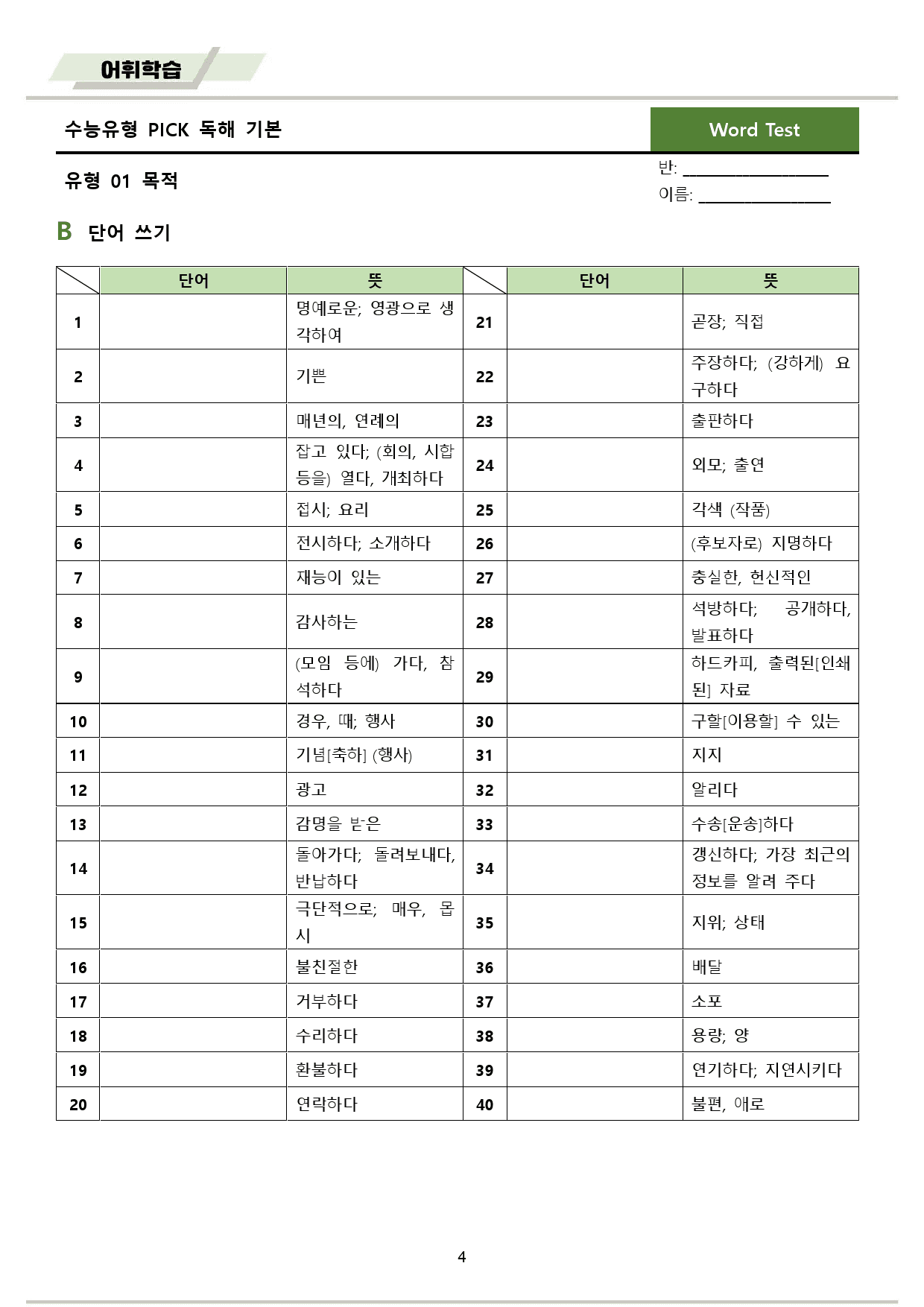 어휘학습

수능유형 PICK 독해 기본

Word Test

유형 01 목적

반: ____
이름: ____

B 단어 쓰기

|  | 단어 | 뜻 |  | 단어 | 뜻 |
|---|---|---|---|---|---|
| 1 |  | 명예로운; 영광으로 생각하여 | 21 |  | 곧장; 직접 |
| 2 |  | 기쁜 | 22 |  | 주장하다; (강하게) 요구하다 |
| 3 |  | 매년의, 연례의 | 23 |  | 출판하다 |
| 4 |  | 잡고 있다; (회의, 시합 등을) 열다, 개최하다 | 24 |  | 외모; 출연 |
| 5 |  | 접시; 요리 | 25 |  | 각색 (작품) |
| 6 |  | 전시하다; 소개하다 | 26 |  | (후보자로) 지명하다 |
| 7 |  | 재능이 있는 | 27 |  | 충실한, 헌신적인 |
| 8 |  | 감사하는 | 28 |  | 석방하다; 공개하다, 발표하다 |
| 9 |  | (모임 등에) 가다, 참석하다 | 29 |  | 하드카피, 출력된[인쇄된] 자료 |
| 10 |  | 경우, 때; 행사 | 30 |  | 구할[이용할] 수 있는 |
| 11 |  | 기념[축하] (행사) | 31 |  | 지지 |
| 12 |  | 광고 | 32 |  | 알리다 |
| 13 |  | 감명을 받은 | 33 |  | 수송[운송]하다 |
| 14 |  | 돌아가다; 돌려보내다, 반납하다 | 34 |  | 갱신하다; 가장 최근의 정보를 알려 주다 |
| 15 |  | 극단적으로; 매우, 몹시 | 35 |  | 지위; 상태 |
| 16 |  | 불친절한 | 36 |  | 배달 |
| 17 |  | 거부하다 | 37 |  | 소포 |
| 18 |  | 수리하다 | 38 |  | 용량; 양 |
| 19 |  | 환불하다 | 39 |  | 연기하다; 지연시키다 |
| 20 |  | 연락하다 | 40 |  | 불편, 애로 |

4